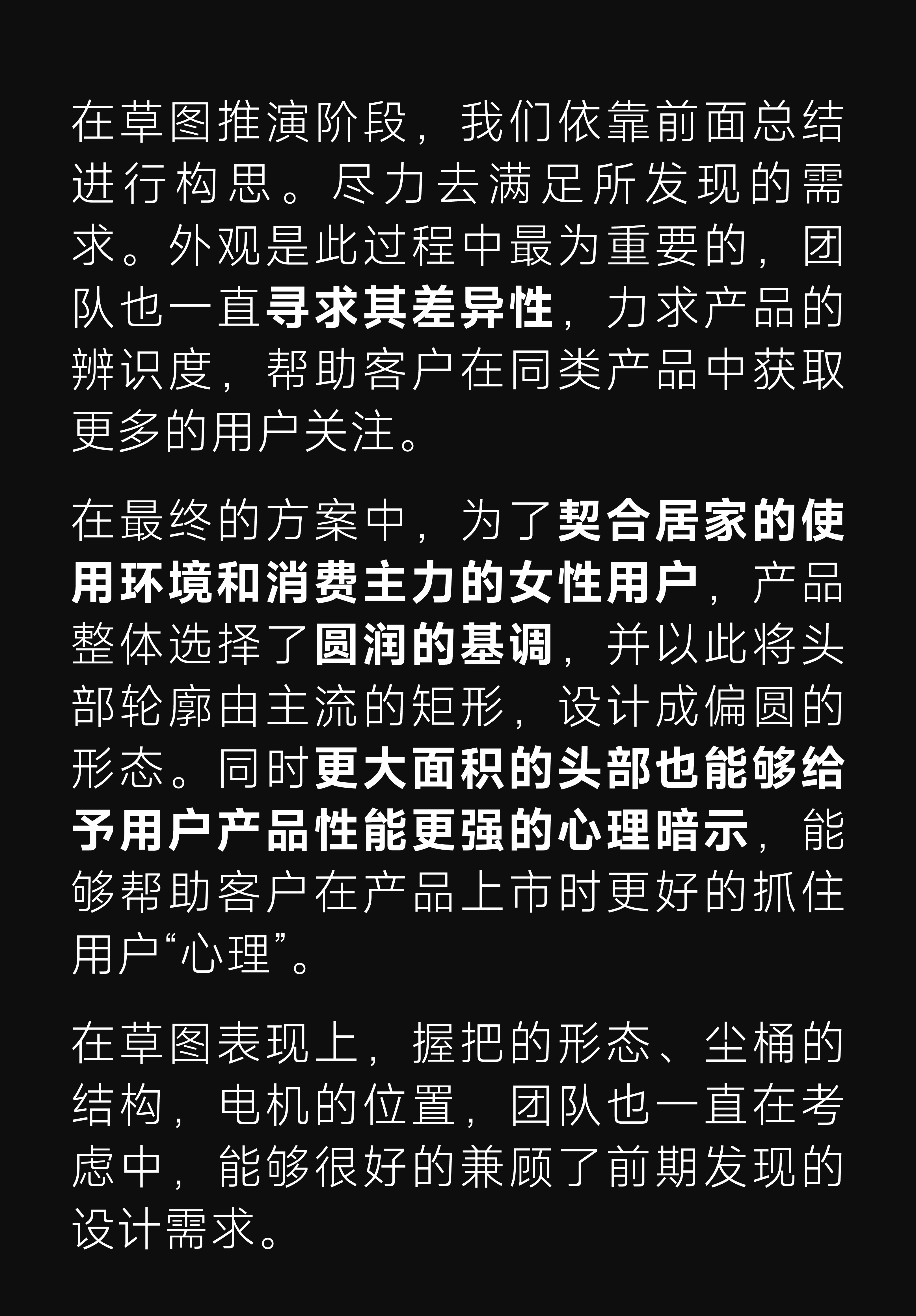 在草图推演阶段，我们依靠前面总结进行构思。尽力去满足所发现的需求。外观是此过程中最为重要的，团队也一直寻求其差异性，力求产品的辨识度，帮助客户在同类产品中获取更多的用户关注。

在最终的方案中，为了契合居家的使用环境和消费主力的女性用户，产品整体选择了圆润的基调，并以此将头部轮廓由主流的矩形，设计成偏圆的形态。同时更大面积的头部也能够给予用户产品性能更强的心理暗示，能够帮助客户在产品上市时更好的抓住用户“心理”。

在草图表现上，握把的形态、尘桶的结构，电机的位置，团队也一直在考虑中，能够很好的兼顾了前期发现的设计需求。